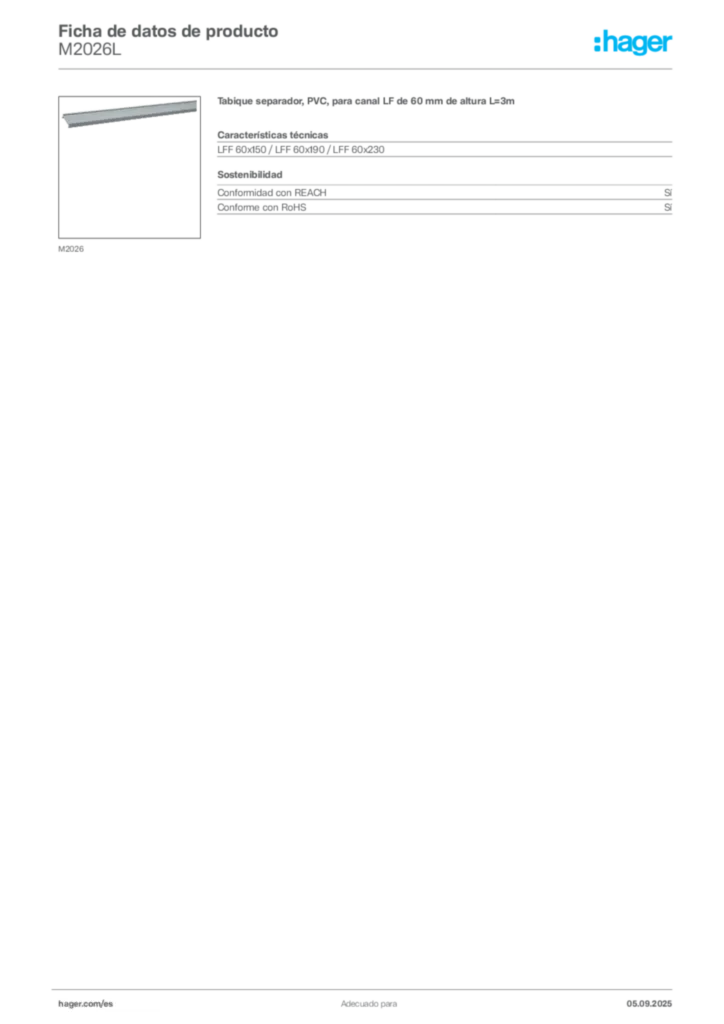 Ficha de datos de producto
M2026L

:hager

M2026

Tabique separador, PVC, para canal LF de 60 mm de altura L=3m

Características técnicas

LFF 60x150 / LFF 60x190 / LFF 60x230

Sostenibilidad

| Conformidad con REACH | Sí |
|---|---|
| Conforme con RoHS | Sí |

hager.com/es

Adecuado para

05.09.2025